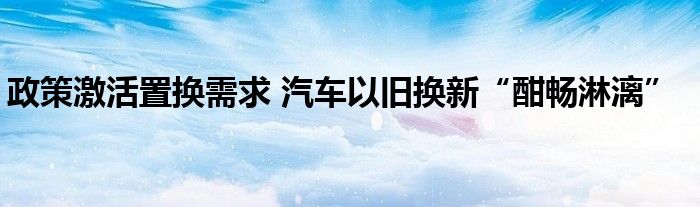 政策激活置换需求 汽车以旧换新“酣畅淋漓”